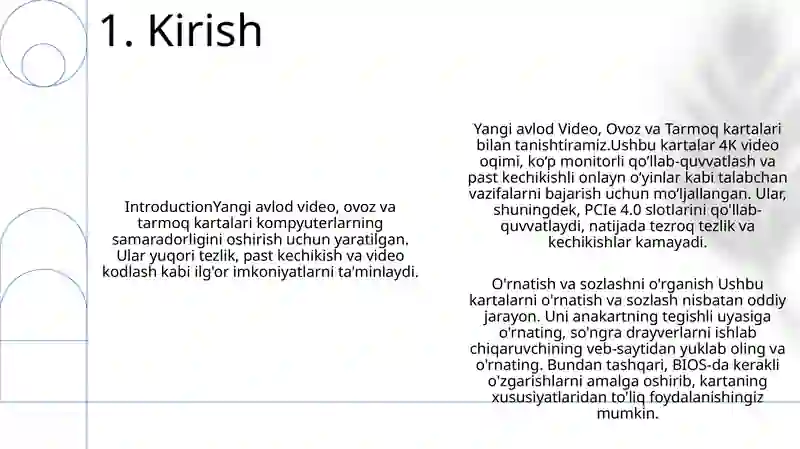 1. Kirish

IntroductionYangi avlod video, ovoz va tarmoq kartalari kompyuterlarning samaradorligini oshirish uchun yaratilgan. Ular yuqori tezlik, past kechikish va video kodlash kabi ilg'or imkoniyatlarni ta'minlaydi.

Yangi avlod Video, Ovoz va Tarmoq kartalari bilan tanishtiramiz.Ushbu kartalar 4K video oqimi, ko'p monitorli qo'llab-quvvatlash va past kechikishli onlayn o'yinlar kabi talabchan vazifalarni bajarish uchun mo'ljallangan. Ular, shuningdek, PCIe 4.0 slotlarini qo'llab-quvvatlaydi, natijada tezroq tezlik va kechikishlar kamayadi.

O'rnatish va sozlashni o'rganish Ushbu kartalarni o'rnatish va sozlash nisbatan oddiy jarayon. Uni anakartning tegishli uyasiga o'rnating, so'ngra drayverlarni ishlab chiqaruvchining veb-saytidan yuklab oling va o'rnating. Bundan tashqari, BIOS-da kerakli o'zgarishlarni amalga oshirib, kartaning xususiyatlaridan to'liq foydalanishingiz mumkin.